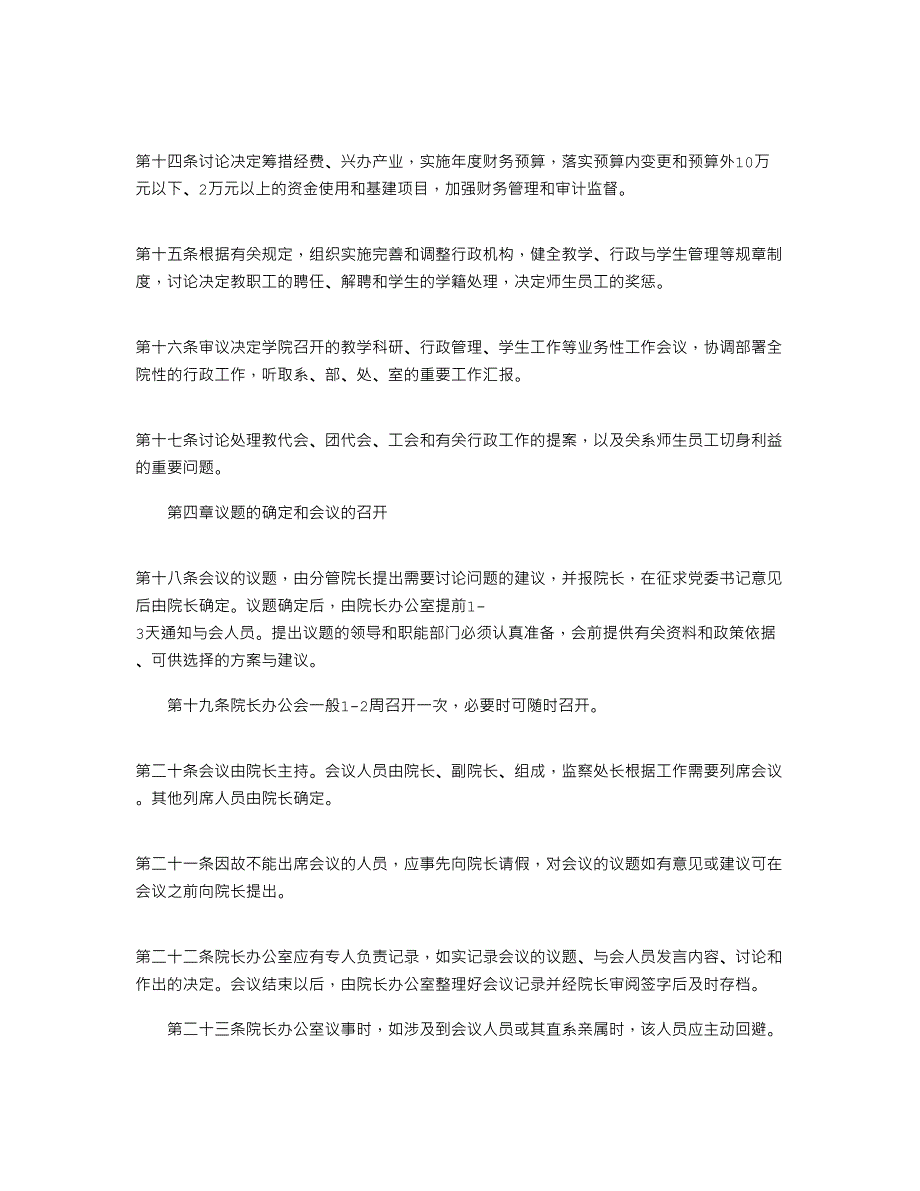 第十四条讨论决定筹措经费、兴办产业，实施年度财务预算，落实预算内变更和预算外10万元以下、2万元以上的资金使用和基建项目，加强财务管理和审计监督。

第十五条根据有关规定，组织实施完善和调整行政机构，健全教学、行政与学生管理等规章制度，讨论决定教职工的聘任、解聘和学生的学籍处理，决定师生员工的奖惩。

第十六条审议决定学院召开的教学科研、行政管理、学生工作等业务性工作会议，协调部署全院性的行政工作，听取系、部、处、室的重要工作汇报。

第十七条讨论处理教代会、团代会、工会和有关行政工作的提案，以及关系师生员工切身利益的重要问题。

第四章议题的确定和会议的召开

第十八条会议的议题，由分管院长提出需要讨论问题的建议，并报院长，在征求党委书记意见后由院长确定。议题确定后，由院长办公室提前1-3天通知与会人员。提出议题的领导和职能部门必须认真准备，会前提供有关资料和政策依据、可供选择的方案与建议。

第十九条院长办公会一般1-2周召开一次，必要时可随时召开。

第二十条会议由院长主持。会议人员由院长、副院长、组成，监察处长根据工作需要列席会议。其他列席人员由院长确定。

第二十一条因故不能出席会议的人员，应事先向院长请假，对会议的议题如有意见或建议可在会议之前向院长提出。

第二十二条院长办公室应有专人负责记录，如实记录会议的议题、与会人员发言内容、讨论和作出的决定。会议结束以后，由院长办公室整理好会议记录并经院长审阅签字后及时存档。

第二十三条院长办公室议事时，如涉及到会议人员或其直系亲属时，该人员应主动回避。